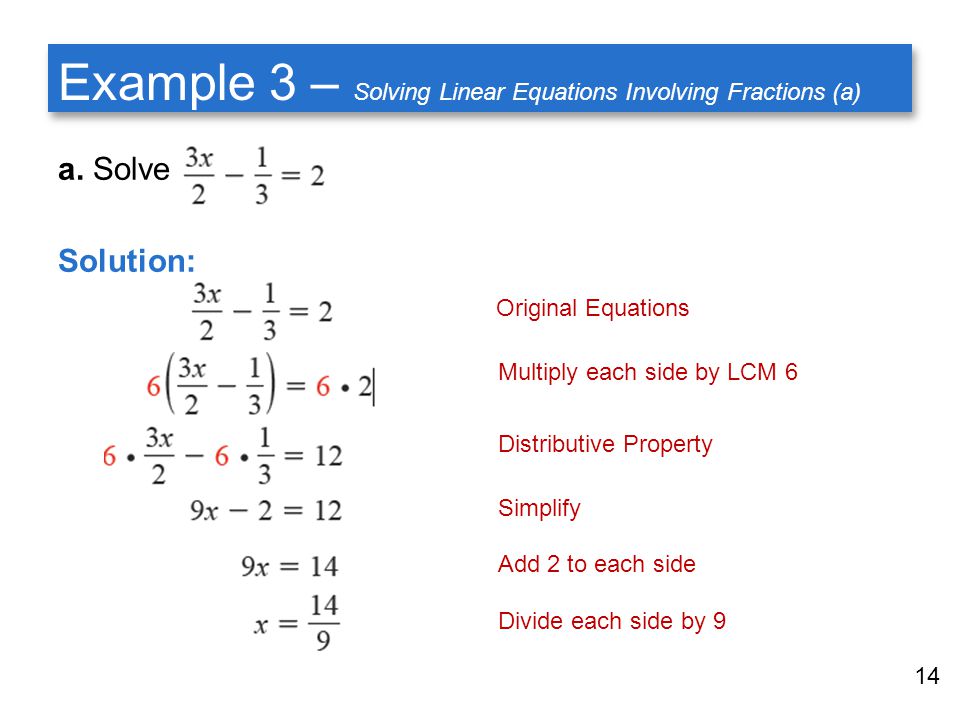 Example 3 – Solving Linear Equations Involving Fractions (a)

a. Solve $\frac{3x}{2} - \frac{1}{3} = 2$

Solution:

$\frac{3x}{2} - \frac{1}{3} = 2$ Original Equations

$6\left(\frac{3x}{2} - \frac{1}{3}\right) = 6 \cdot 2$ Multiply each side by LCM 6

$6 \cdot \frac{3x}{2} - 6 \cdot \frac{1}{3} = 12$ Distributive Property

$9x - 2 = 12$ Simplify

$9x = 14$ Add 2 to each side

$x = \frac{14}{9}$ Divide each side by 9

14